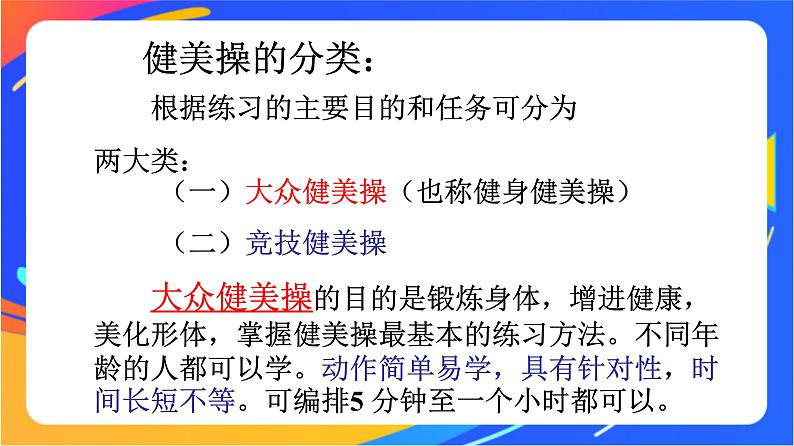 健美操的分类：

根据练习的主要目的和任务可分为两大类：

（一）大众健美操（也称健身健美操）

（二）竞技健美操

大众健美操的目的是锻炼身体，增进健康，美化形体，掌握健美操最基本的练习方法。不同年龄的人都可以学。动作简单易学，具有针对性，时间长短不等。可编排5 分钟至一个小时都可以。